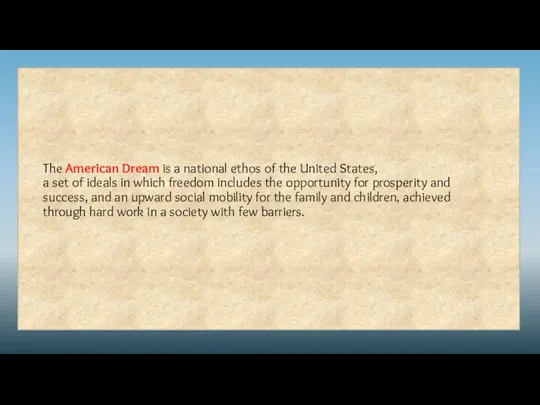 The American Dream is a national ethos of the United States,
a set of ideals in which freedom includes the opportunity for prosperity and success, and an upward social mobility for the family and children, achieved through hard work in a society with few barriers.